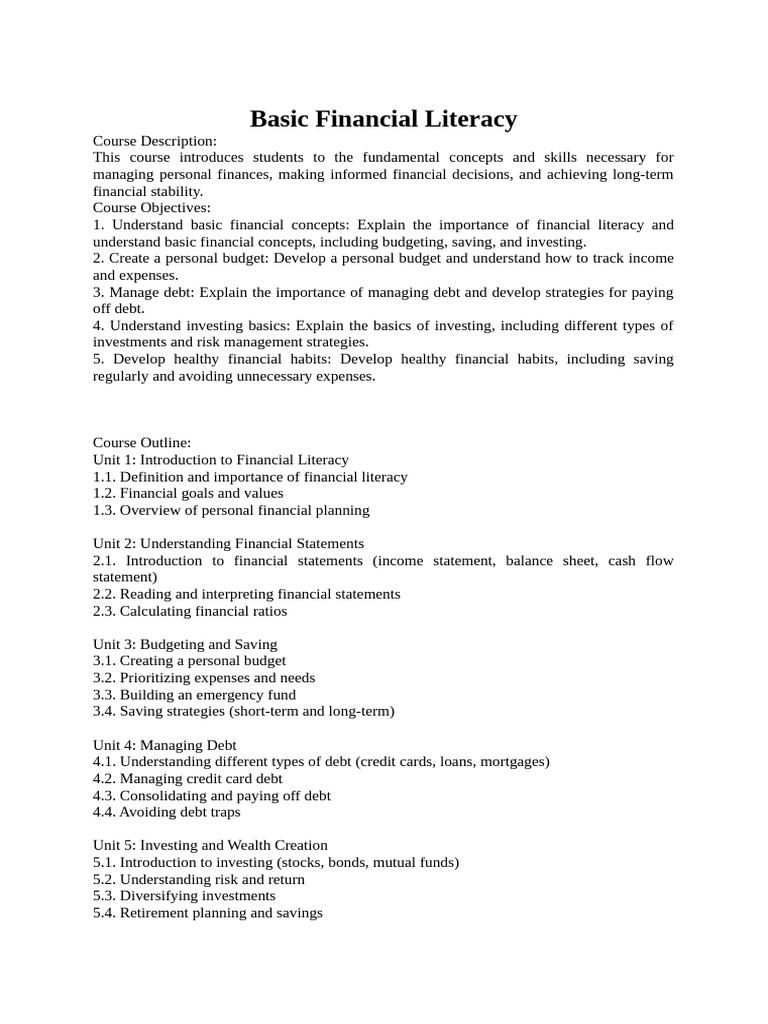 Basic Financial Literacy

Course Description:
This course introduces students to the fundamental concepts and skills necessary for managing personal finances, making informed financial decisions, and achieving long-term financial stability.
Course Objectives:
1. Understand basic financial concepts: Explain the importance of financial literacy and understand basic financial concepts, including budgeting, saving, and investing.
2. Create a personal budget: Develop a personal budget and understand how to track income and expenses.
3. Manage debt: Explain the importance of managing debt and develop strategies for paying off debt.
4. Understand investing basics: Explain the basics of investing, including different types of investments and risk management strategies.
5. Develop healthy financial habits: Develop healthy financial habits, including saving regularly and avoiding unnecessary expenses.

Course Outline:
Unit 1: Introduction to Financial Literacy
1.1. Definition and importance of financial literacy
1.2. Financial goals and values
1.3. Overview of personal financial planning

Unit 2: Understanding Financial Statements
2.1. Introduction to financial statements (income statement, balance sheet, cash flow statement)
2.2. Reading and interpreting financial statements
2.3. Calculating financial ratios

Unit 3: Budgeting and Saving
3.1. Creating a personal budget
3.2. Prioritizing expenses and needs
3.3. Building an emergency fund
3.4. Saving strategies (short-term and long-term)

Unit 4: Managing Debt
4.1. Understanding different types of debt (credit cards, loans, mortgages)
4.2. Managing credit card debt
4.3. Consolidating and paying off debt
4.4. Avoiding debt traps

Unit 5: Investing and Wealth Creation
5.1. Introduction to investing (stocks, bonds, mutual funds)
5.2. Understanding risk and return
5.3. Diversifying investments
5.4. Retirement planning and savings